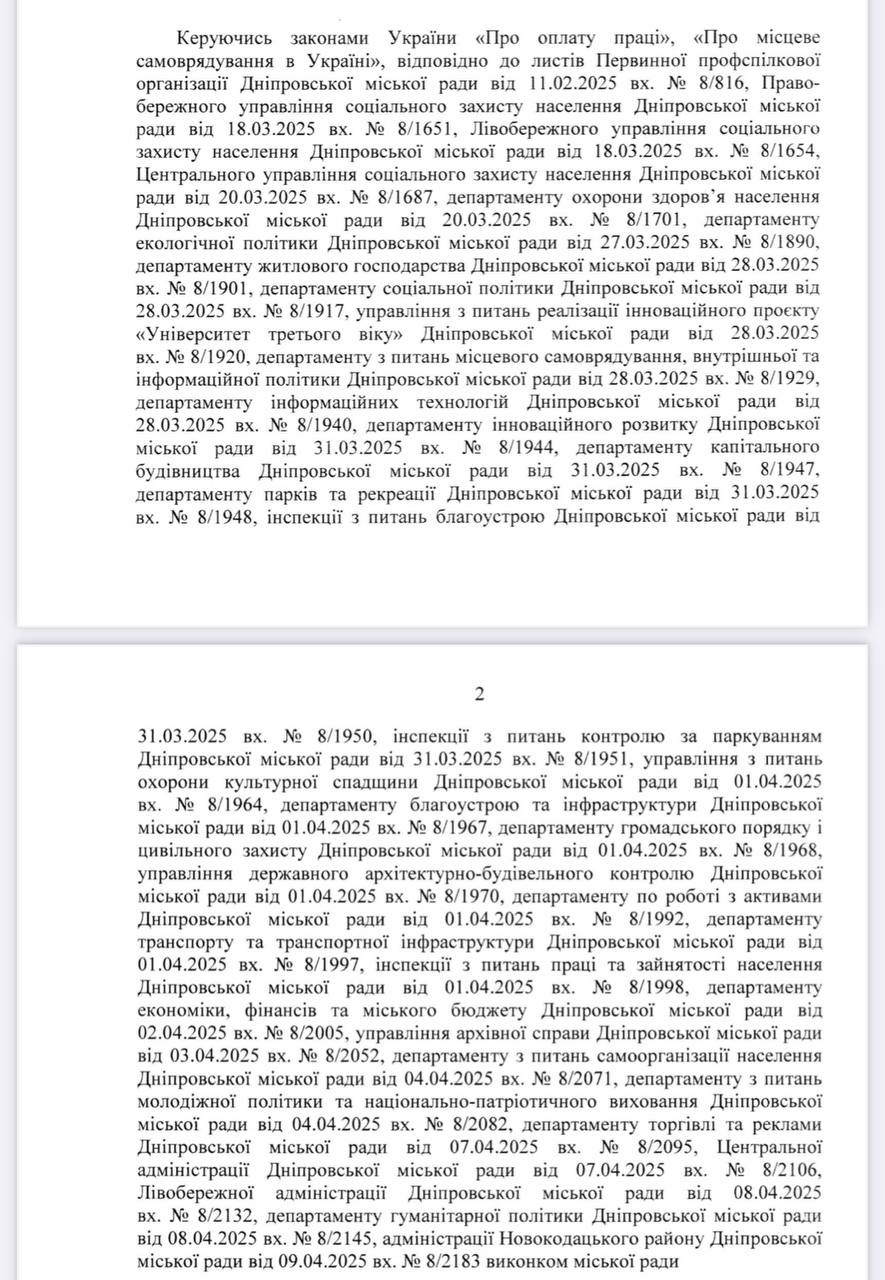 Керуючись законами України «Про оплату праці», «Про місцеве самоврядування в Україні», відповідно до листів Первинної профспілкової організації Дніпровської міської ради від 11.02.2025 вх. № 8/816, Правобережного управління соціального захисту населення Дніпровської міської ради від 18.03.2025 вх. № 8/1651, Лівобережного управління соціального захисту населення Дніпровської міської ради від 18.03.2025 вх. № 8/1654, Центрального управління соціального захисту населення Дніпровської міської ради від 20.03.2025 вх. № 8/1687, департаменту охорони здоров'я населення Дніпровської міської ради від 20.03.2025 вх. № 8/1701, департаменту екологічної політики Дніпровської міської ради від 27.03.2025 вх. № 8/1890, департаменту житлового господарства Дніпровської міської ради від 28.03.2025 вх. № 8/1901, департаменту соціальної політики Дніпровської міської ради від 28.03.2025 вх. № 8/1917, управління з питань реалізації інноваційного проєкту «Університет третього віку» Дніпровської міської ради від 28.03.2025 вх. № 8/1920, департаменту з питань місцевого самоврядування, внутрішньої та інформаційної політики Дніпровської міської ради від 28.03.2025 вх. № 8/1929, департаменту інформаційних технологій Дніпровської міської ради від 28.03.2025 вх. № 8/1940, департаменту інноваційного розвитку Дніпровської міської ради від 31.03.2025 вх. № 8/1944, департаменту капітального будівництва Дніпровської міської ради від 31.03.2025 вх. № 8/1947, департаменту парків та рекреації Дніпровської міської ради від 31.03.2025 вх. № 8/1948, інспекції з питань благоустрою Дніпровської міської ради від

2

31.03.2025 вх. № 8/1950, інспекції з питань контролю за паркуванням Дніпровської міської ради від 31.03.2025 вх. № 8/1951, управління з питань охорони культурної спадщини Дніпровської міської ради від 01.04.2025 вх. № 8/1964, департаменту благоустрою та інфраструктури Дніпровської міської ради від 01.04.2025 вх. № 8/1967, департаменту громадського порядку і цивільного захисту Дніпровської міської ради від 01.04.2025 вх. № 8/1968, управління державного архітектурно-будівельного контролю Дніпровської міської ради від 01.04.2025 вх. № 8/1970, департаменту по роботі з активами Дніпровської міської ради від 01.04.2025 вх. № 8/1992, департаменту транспорту та транспортної інфраструктури Дніпровської міської ради від 01.04.2025 вх. № 8/1997, інспекції з питань праці та зайнятості населення Дніпровської міської ради від 01.04.2025 вх. № 8/1998, департаменту економіки, фінансів та міського бюджету Дніпровської міської ради від 02.04.2025 вх. № 8/2005, управління архівної справи Дніпровської міської ради від 03.04.2025 вх. № 8/2052, департаменту з питань самоорганізації населення Дніпровської міської ради від 04.04.2025 вх. № 8/2071, департаменту з питань молодіжної політики та національно-патріотичного виховання Дніпровської міської ради від 04.04.2025 вх. № 8/2082, департаменту торгівлі та реклами Дніпровської міської ради від 07.04.2025 вх. № 8/2095, Центральної адміністрації Дніпровської міської ради від 07.04.2025 вх. № 8/2106, Лівобережної адміністрації Дніпровської міської ради від 08.04.2025 вх. № 8/2132, департаменту гуманітарної політики Дніпровської міської ради від 08.04.2025 вх. № 8/2145, адміністрації Новокодацького району Дніпровської міської ради від 09.04.2025 вх. № 8/2183 виконком міської ради